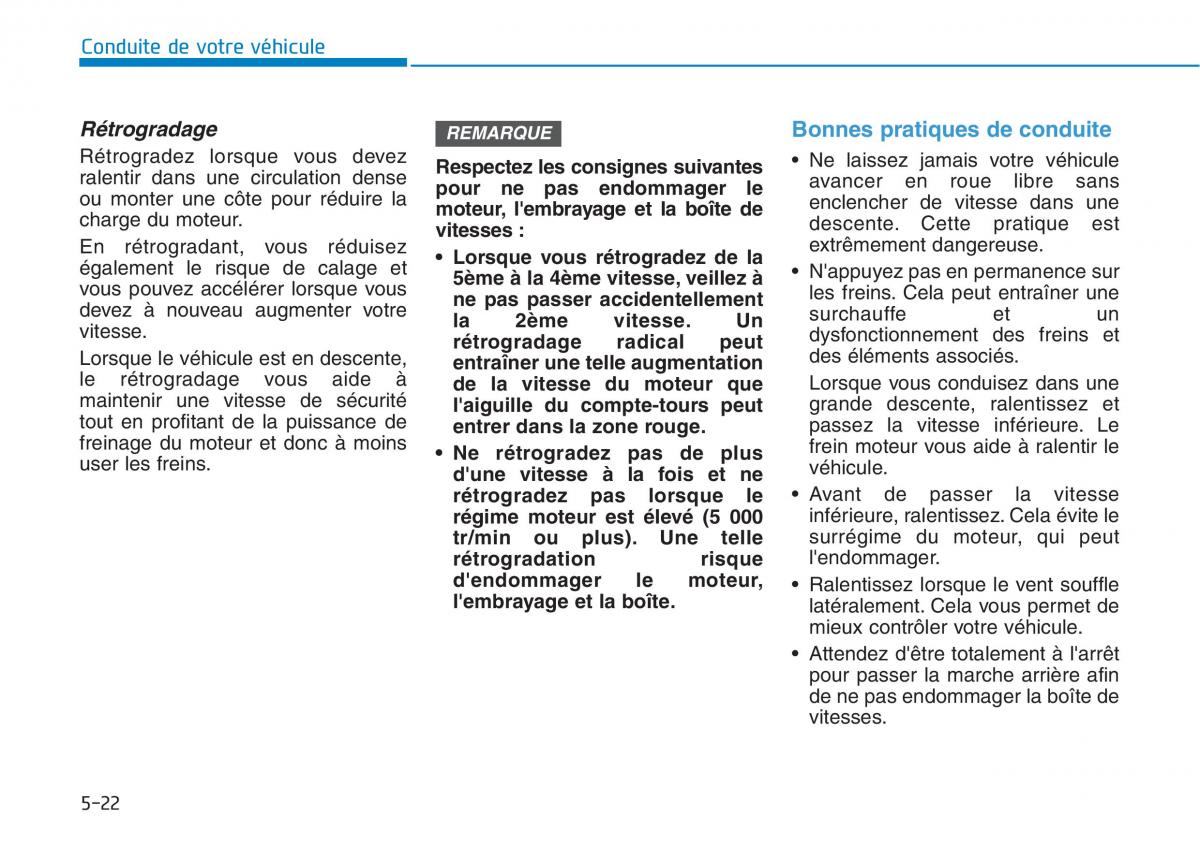 Conduite de votre véhicule

Rétrogradage

Rétrogradez lorsque vous devez ralentir dans une circulation dense ou monter une côte pour réduire la charge du moteur.

En rétrogradant, vous réduisez également le risque de calage et vous pouvez accélérer lorsque vous devez à nouveau augmenter votre vitesse.

Lorsque le véhicule est en descente, le rétrogradage vous aide à maintenir une vitesse de sécurité tout en profitant de la puissance de freinage du moteur et donc à moins user les freins.

REMARQUE

Respectez les consignes suivantes pour ne pas endommager le moteur, l'embrayage et la boîte de vitesses :

• Lorsque vous rétrogradez de la 5ème à la 4ème vitesse, veillez à ne pas passer accidentellement la 2ème vitesse. Un rétrogradage radical peut entraîner une telle augmentation de la vitesse du moteur que l'aiguille du compte-tours peut entrer dans la zone rouge.

• Ne rétrogradez pas de plus d'une vitesse à la fois et ne rétrogradez pas lorsque le régime moteur est élevé (5 000 tr/min ou plus). Une telle rétrogradation risque d'endommager le moteur, l'embrayage et la boîte.

Bonnes pratiques de conduite

• Ne laissez jamais votre véhicule avancer en roue libre sans enclencher de vitesse dans une descente. Cette pratique est extrêmement dangereuse.

• N'appuyez pas en permanence sur les freins. Cela peut entraîner une surchauffe et un dysfonctionnement des freins et des éléments associés.

Lorsque vous conduisez dans une grande descente, ralentissez et passez la vitesse inférieure. Le frein moteur vous aide à ralentir le véhicule.

• Avant de passer la vitesse inférieure, ralentissez. Cela évite le surrégime du moteur, qui peut l'endommager.

• Ralentissez lorsque le vent souffle latéralement. Cela vous permet de mieux contrôler votre véhicule.

• Attendez d'être totalement à l'arrêt pour passer la marche arrière afin de ne pas endommager la boîte de vitesses.

5-22